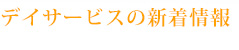 デイサービスの新着情報